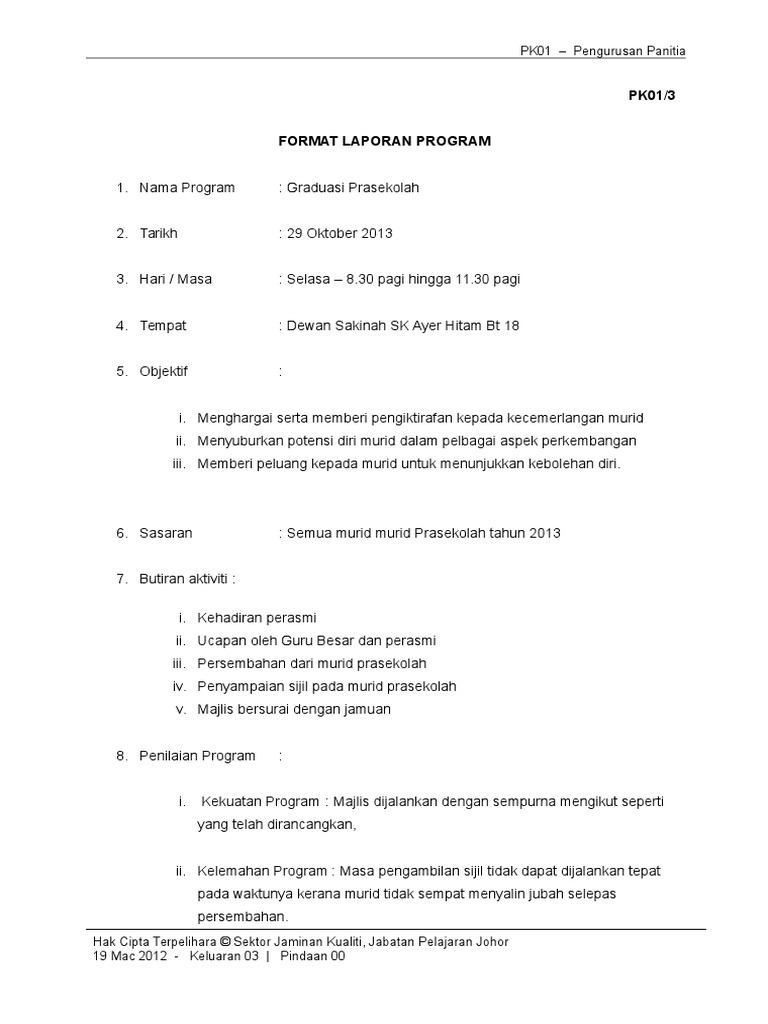 PK01 – Pengurusan Panitia

PK01/3

FORMAT LAPORAN PROGRAM

1. Nama Program : Graduasi Prasekolah

2. Tarikh : 29 Oktober 2013

3. Hari / Masa : Selasa – 8.30 pagi hingga 11.30 pagi

4. Tempat : Dewan Sakinah SK Ayer Hitam Bt 18

5. Objektif :

i. Menghargai serta memberi pengiktirafan kepada kecemerlangan murid
ii. Menyuburkan potensi diri murid dalam pelbagai aspek perkembangan
iii. Memberi peluang kepada murid untuk menunjukkan kebolehan diri.

6. Sasaran : Semua murid murid Prasekolah tahun 2013

7. Butiran aktiviti :

i. Kehadiran perasmi
ii. Ucapan oleh Guru Besar dan perasmi
iii. Persembahan dari murid prasekolah
iv. Penyampaian sijil pada murid prasekolah
v. Majlis bersurai dengan jamuan

8. Penilaian Program :

i. Kekuatan Program : Majlis dijalankan dengan sempurna mengikut seperti yang telah dirancangkan,

ii. Kelemahan Program : Masa pengambilan sijil tidak dapat dijalankan tepat pada waktunya kerana murid tidak sempat menyalin jubah selepas persembahan.

Hak Cipta Terpelihara © Sektor Jaminan Kualiti, Jabatan Pelajaran Johor
19 Mac 2012 - Keluaran 03 | Pindaan 00